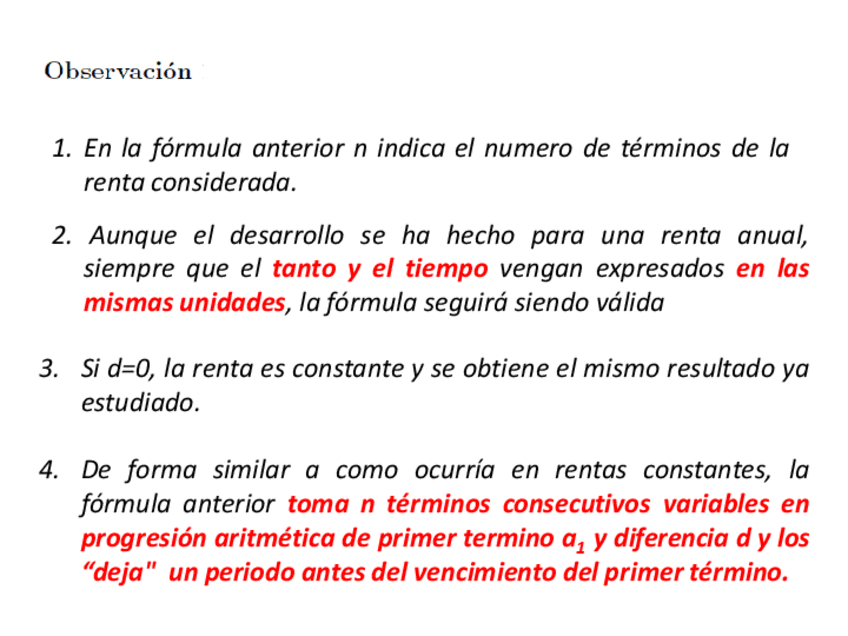 Observación

1. En la fórmula anterior n indica el numero de términos de la renta considerada.

2. Aunque el desarrollo se ha hecho para una renta anual, siempre que el tanto y el tiempo vengan expresados en las mismas unidades, la fórmula seguirá siendo válida

3. Si d=0, la renta es constante y se obtiene el mismo resultado ya estudiado.

4. De forma similar a como ocurría en rentas constantes, la fórmula anterior toma n términos consecutivos variables en progresión aritmética de primer termino $a_1$ y diferencia d y los “deja" un periodo antes del vencimiento del primer término.